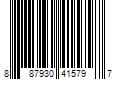 8 87930 41579 7